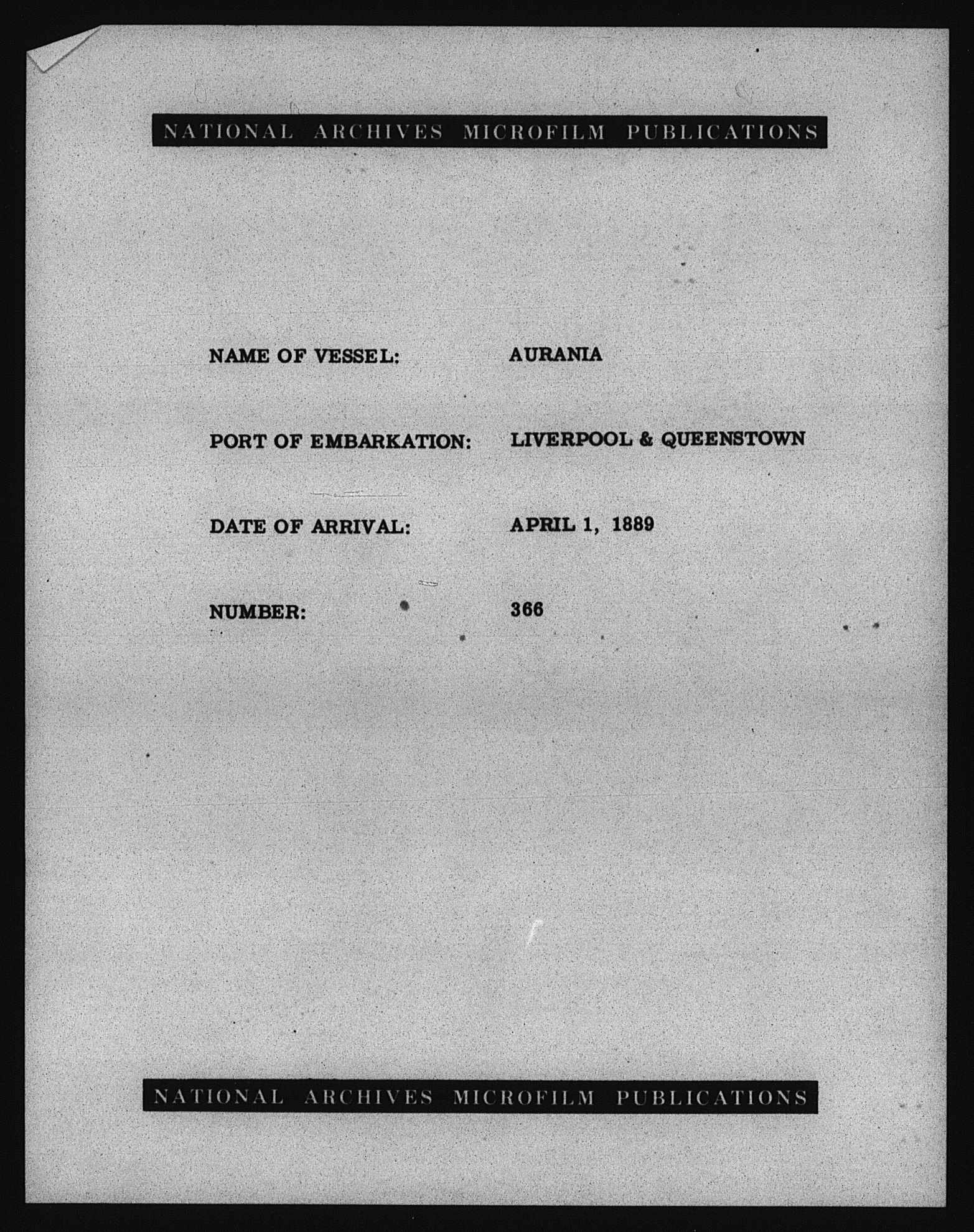 NATIONAL ARCHIVES MICROFILM PUBLICATIONS

NAME OF VESSEL: AURANIA

PORT OF EMBARKATION: LIVERPOOL & QUEENSTOWN

DATE OF ARRIVAL: APRIL 1, 1889

NUMBER: 366

NATIONAL ARCHIVES MICROFILM PUBLICATIONS